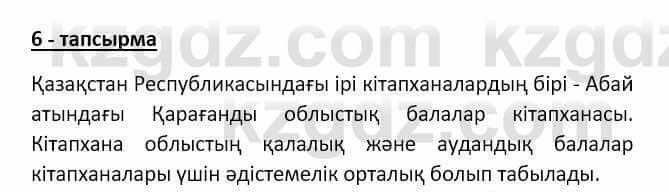 6 - тапсырма

kzgdz.com kzgdz

Қазақстан Республикасындағы ірі кітапханалардың бірі - Абай атындағы Қарағанды облыстық балалар кітапханасы. Кітапхана облыстың қалалық және аудандық балалар кітапханалары үшін әдістемелік орталық болып табылады.